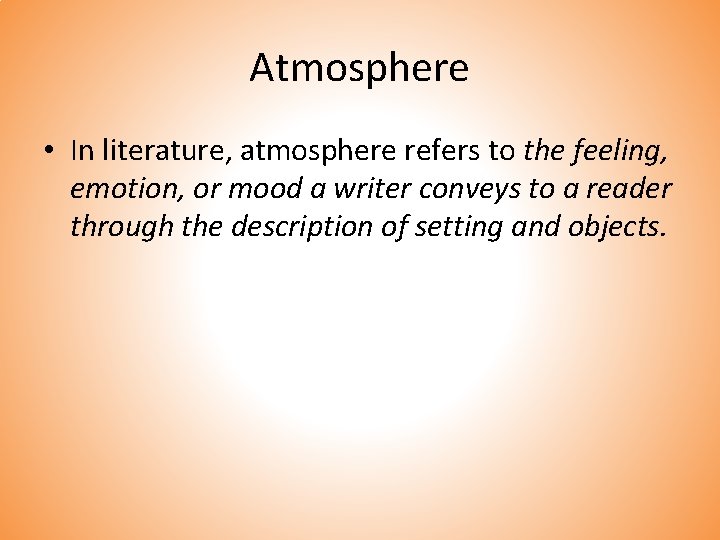 Atmosphere

• In literature, atmosphere refers to the feeling, emotion, or mood a writer conveys to a reader through the description of setting and objects.